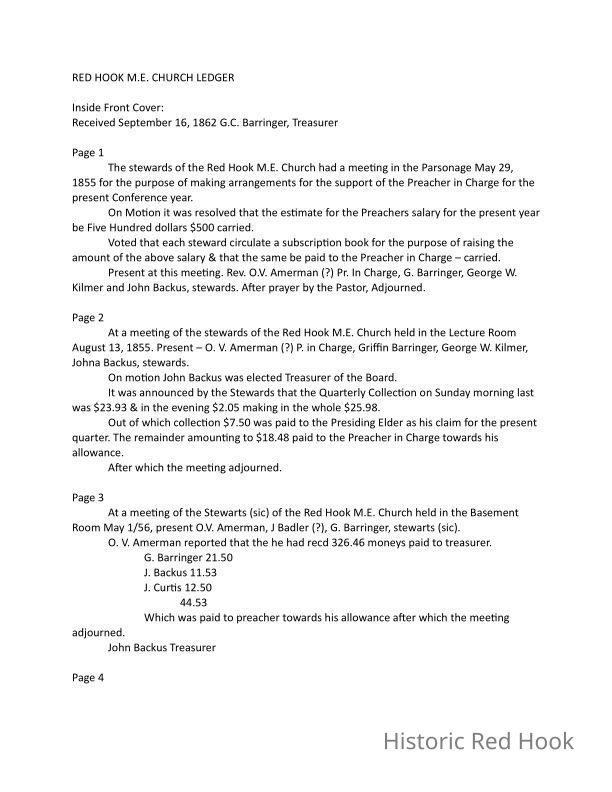 RED HOOK M.E. CHURCH LEDGER

Inside Front Cover:
Received September 16, 1862 G.C. Barringer, Treasurer

Page 1

The stewards of the Red Hook M.E. Church had a meeting in the Parsonage May 29, 1855 for the purpose of making arrangements for the support of the Preacher in Charge for the present Conference year.

On Motion it was resolved that the estimate for the Preachers salary for the present year be Five Hundred dollars $500 carried.

Voted that each steward circulate a subscription book for the purpose of raising the amount of the above salary & that the same be paid to the Preacher in Charge – carried.

Present at this meeting. Rev. O.V. Amerman (?) Pr. In Charge, G. Barringer, George W. Kilmer and John Backus, stewards. After prayer by the Pastor, Adjourned.

Page 2

At a meeting of the stewards of the Red Hook M.E. Church held in the Lecture Room August 13, 1855. Present – O. V. Amerman (?) P. in Charge, Griffin Barringer, George W. Kilmer, Johna Backus, stewards.

On motion John Backus was elected Treasurer of the Board.

It was announced by the Stewards that the Quarterly Collection on Sunday morning last was $23.93 & in the evening $2.05 making in the whole $25.98.

Out of which collection $7.50 was paid to the Presiding Elder as his claim for the present quarter. The remainder amounting to $18.48 paid to the Preacher in Charge towards his allowance.

After which the meeting adjourned.

Page 3

At a meeting of the Stewarts (sic) of the Red Hook M.E. Church held in the Basement Room May 1/56, present O.V. Amerman, J Badler (?), G. Barringer, stewarts (sic).

O. V. Amerman reported that the he had recd 326.46 moneys paid to treasurer.

G. Barringer 21.50
J. Backus 11.53
J. Curtis 12.50
44.53

Which was paid to preacher towards his allowance after which the meeting adjourned.

John Backus Treasurer

Page 4

Historic Red Hook